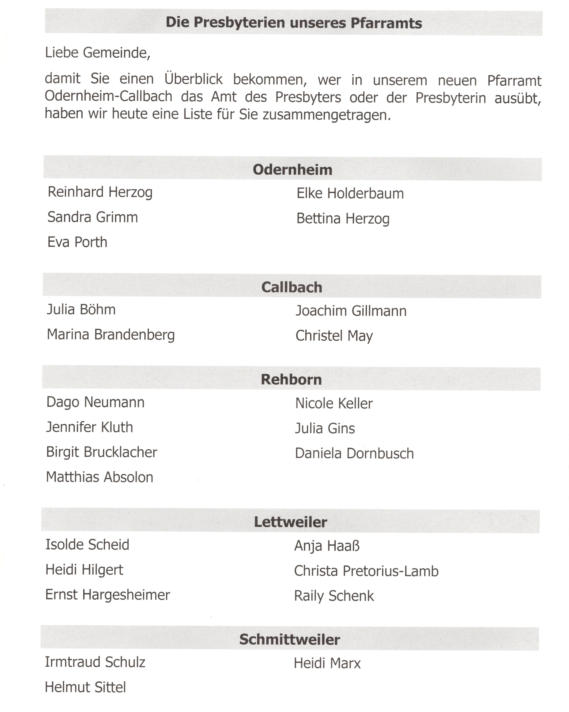 Die Presbyterien unseres Pfarramts

Liebe Gemeinde,

damit Sie einen Überblick bekommen, wer in unserem neuen Pfarramt Odernheim-Callbach das Amt des Presbyters oder der Presbyterin ausübt, haben wir heute eine Liste für Sie zusammengetragen.

Odernheim

Reinhard Herzog
Sandra Grimm
Eva Porth

Elke Holderbaum
Bettina Herzog

Callbach

Julia Böhm
Marina Brandenberg

Joachim Gillmann
Christel May

Rehborn

Dago Neumann
Jennifer Kluth
Birgit Brucklacher
Matthias Absolon

Nicole Keller
Julia Gins
Daniela Dornbusch

Lettweiler

Isolde Scheid
Heidi Hilgert
Ernst Hargesheimer

Anja Haaß
Christa Pretorius-Lamb
Raily Schenk

Schmittweiler

Irmtraud Schulz
Helmut Sittel

Heidi Marx